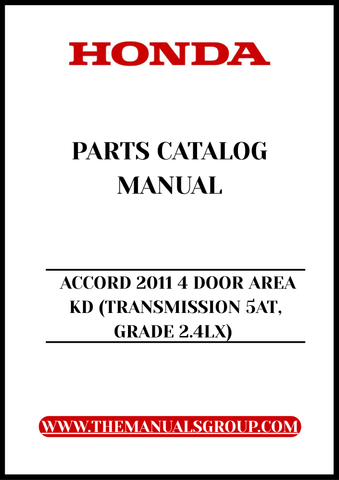 HONDA

PARTS CATALOG MANUAL

ACCORD 2011 4 DOOR AREA KD (TRANSMISSION 5AT, GRADE 2.4LX)

WWW.THEMANUALSGROUP.COM